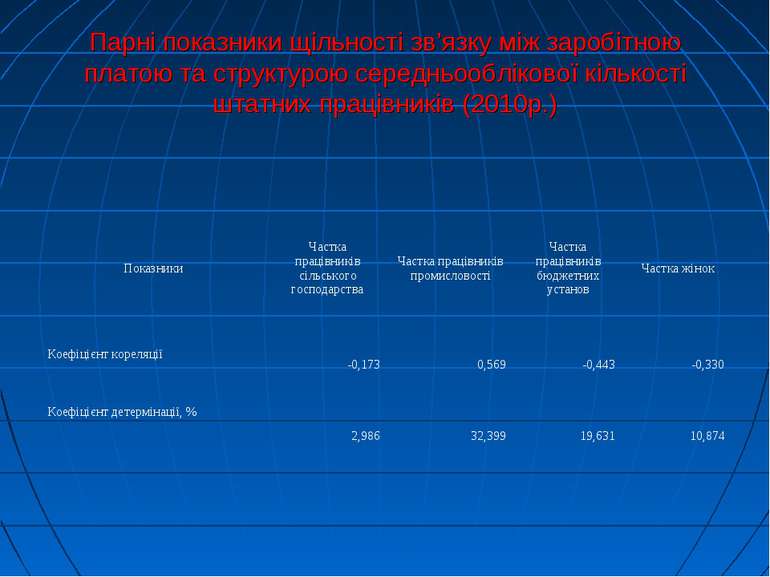 Парні показники щільності зв'язку між заробітною платою та структурою середньооблікової кількості штатних працівників (2010р.)

| Показники | Частка працівників сільського господарства | Частка працівників промисловості | Частка працівників бюджетних установ | Частка жінок |
|---|---|---|---|---|
| Коефіцієнт кореляції | -0,173 | 0,569 | -0,443 | -0,330 |
| Коефіцієнт детермінації, % | 2,986 | 32,399 | 19,631 | 10,874 |